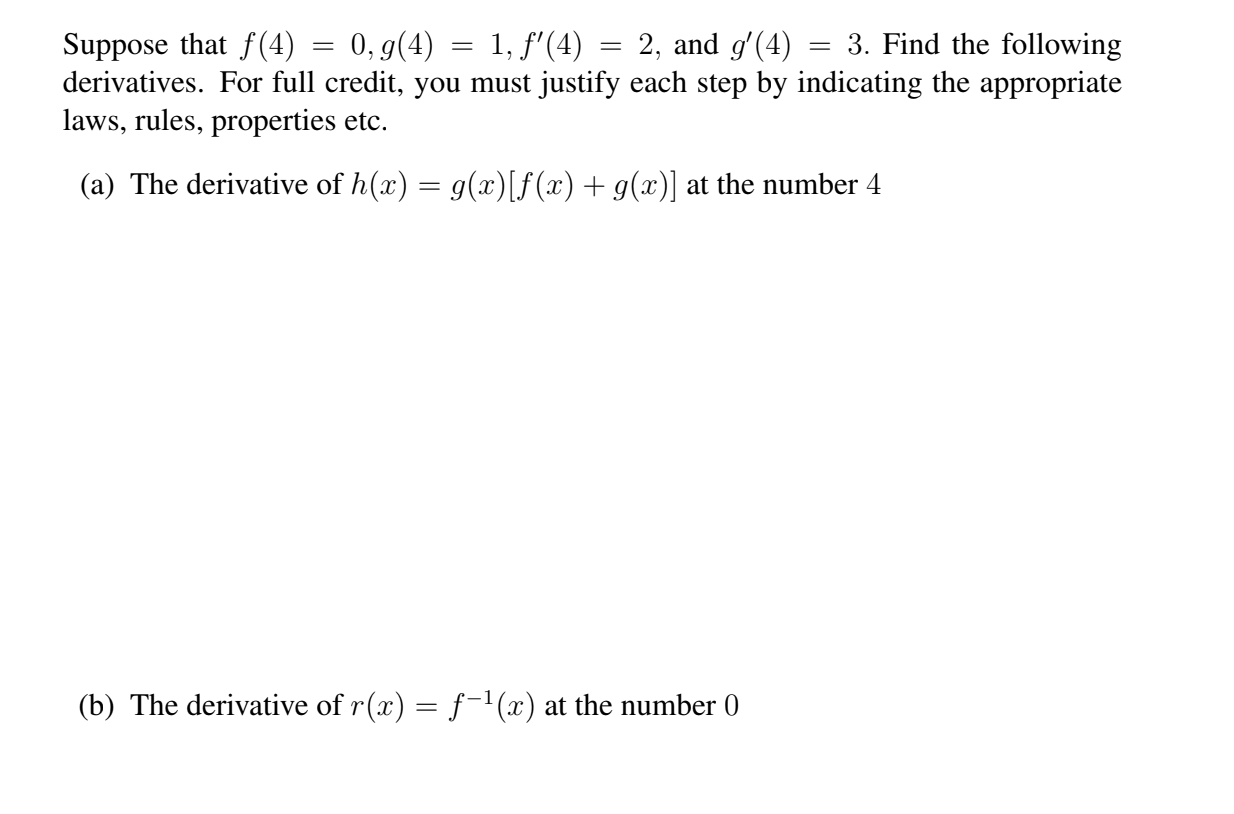 Suppose that $f(4) = 0, g(4) = 1, f'(4) = 2$, and $g'(4) = 3$. Find the following derivatives. For full credit, you must justify each step by indicating the appropriate laws, rules, properties etc.

(a) The derivative of $h(x) = g(x)[f(x) + g(x)]$ at the number $4$

(b) The derivative of $r(x) = f^{-1}(x)$ at the number $0$